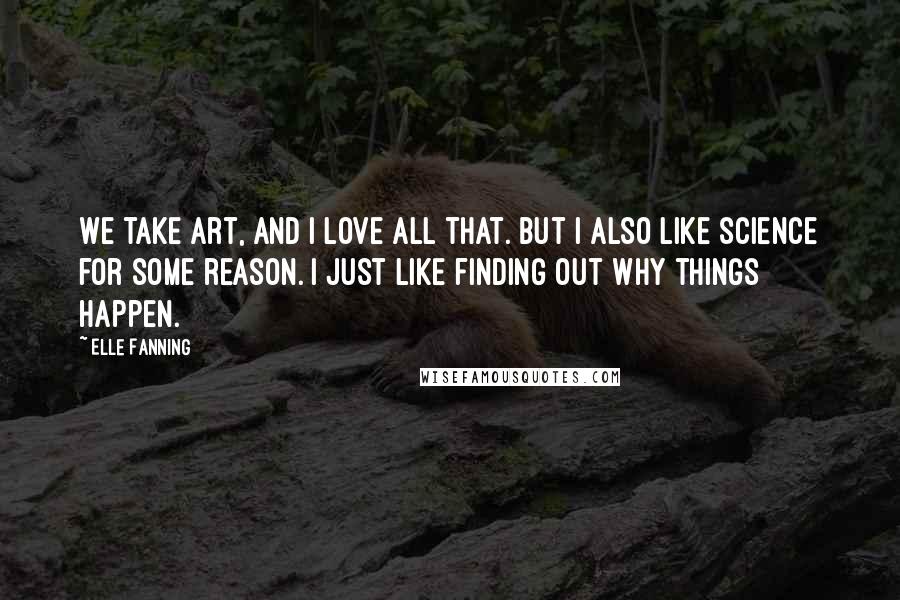 WE TAKE ART, AND I LOVE ALL THAT. BUT I ALSO LIKE SCIENCE FOR SOME REASON. I JUST LIKE FINDING OUT WHY THINGS HAPPEN.

~ ELLE FANNING

WISEFAMOUSQUOTES.COM